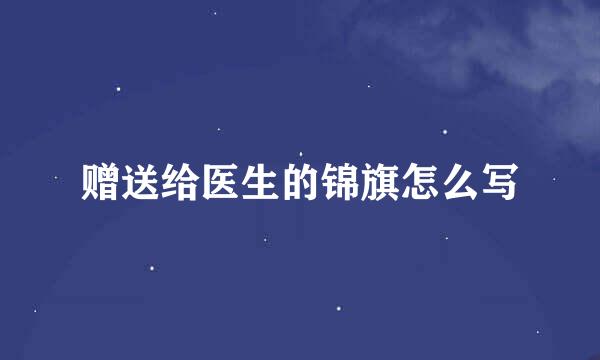 赠送给医生的锦旗怎么写